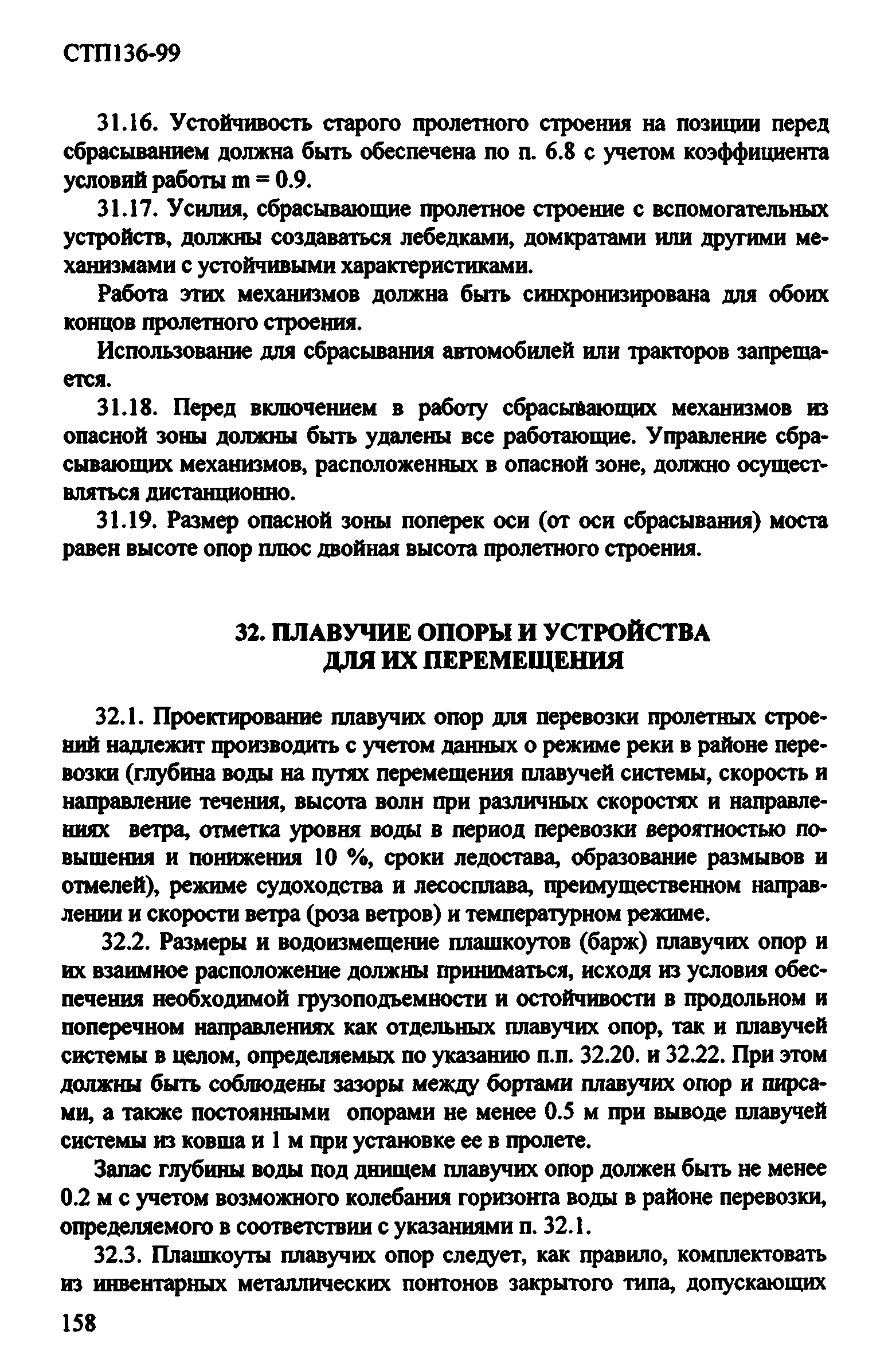 СТП136-99

31.16. Устойчивость старого пролетного строения на позиции перед сбрасыванием должна быть обеспечена по п. 6.8 с учетом коэффициента условий работы m = 0.9.

31.17. Усилия, сбрасывающие пролетное строение с вспомогательных устройств, должны создаваться лебедками, домкратами или другими механизмами с устойчивыми характеристиками.

Работа этих механизмов должна быть синхронизирована для обоих концов пролетного строения.

Использование для сбрасывания автомобилей или тракторов запрещается.

31.18. Перед включением в работу сбрасывающих механизмов из опасной зоны должны быть удалены все работающие. Управление сбрасывающих механизмов, расположенных в опасной зоне, должно осуществляться дистанционно.

31.19. Размер опасной зоны поперек оси (от оси сбрасывания) моста равен высоте опор плюс двойная высота пролетного строения.

32. ПЛАВУЧИЕ ОПОРЫ И УСТРОЙСТВА ДЛЯ ИХ ПЕРЕМЕЩЕНИЯ

32.1. Проектирование плавучих опор для перевозки пролетных строений надлежит производить с учетом данных о режиме реки в районе перевозки (глубина воды на путях перемещения плавучей системы, скорость и направление течения, высота волн при различных скоростях и направлениях ветра, отметка уровня воды в период перевозки вероятностью повышения и понижения 10 %, сроки ледостава, образование размывов и отмелей), режиме судоходства и лесосплава, преимущественном направлении и скорости ветра (роза ветров) и температурном режиме.

32.2. Размеры и водоизмещение плашкоутов (барж) плавучих опор и их взаимное расположение должны приниматься, исходя из условия обеспечения необходимой грузоподъемности и остойчивости в продольном и поперечном направлениях как отдельных плавучих опор, так и плавучей системы в целом, определяемых по указанию п.п. 32.20. и 32.22. При этом должны быть соблюдены зазоры между бортами плавучих опор и пирсами, а также постоянными опорами не менее 0.5 м при выводе плавучей системы из ковша и 1 м при установке ее в пролете.

Запас глубины воды под днищем плавучих опор должен быть не менее 0.2 м с учетом возможного колебания горизонта воды в районе перевозки, определяемого в соответствии с указаниями п. 32.1.

32.3. Плашкоуты плавучих опор следует, как правило, комплектовать из инвентарных металлических понтонов закрытого типа, допускающих

158